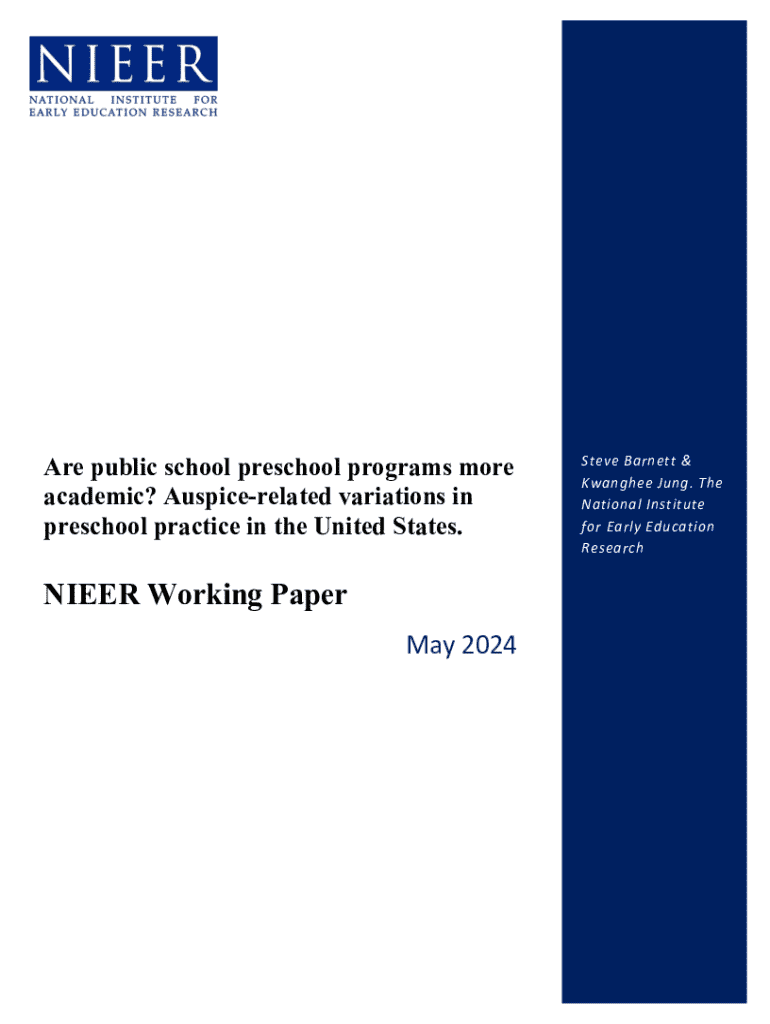 NIEER
NATIONAL INSTITUTE FOR EARLY EDUCATION RESEARCH

Are public school preschool programs more academic? Auspice-related variations in preschool practice in the United States.

NIEER Working Paper

May 2024

Steve Barnett & Kwanghee Jung. The National Institute for Early Education Research